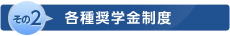 その2 各種奨学金制度